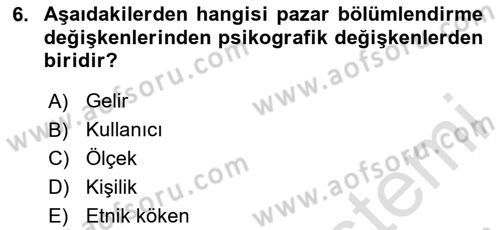 6. Aşaıdakilerden hangisi pazar bölümlendirme değişkenlerinden psikografik değişkenlerden biridir?

A) Gelir
B) Kullanıcı
C) Ölçek
D) Kişilik
E) Etnik köken

www.aofsoru.com
www.aofsoru.com
www.aofsoru.com
www.aofsoru.com